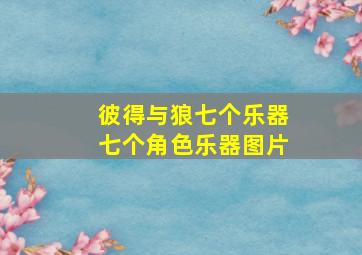 彼得与狼七个乐器
七个角色乐器图片